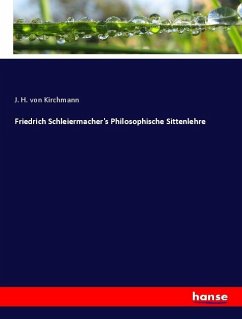 J. H. von Kirchmann

Friedrich Schleiermacher's Philosophische Sittenlehre

hanse